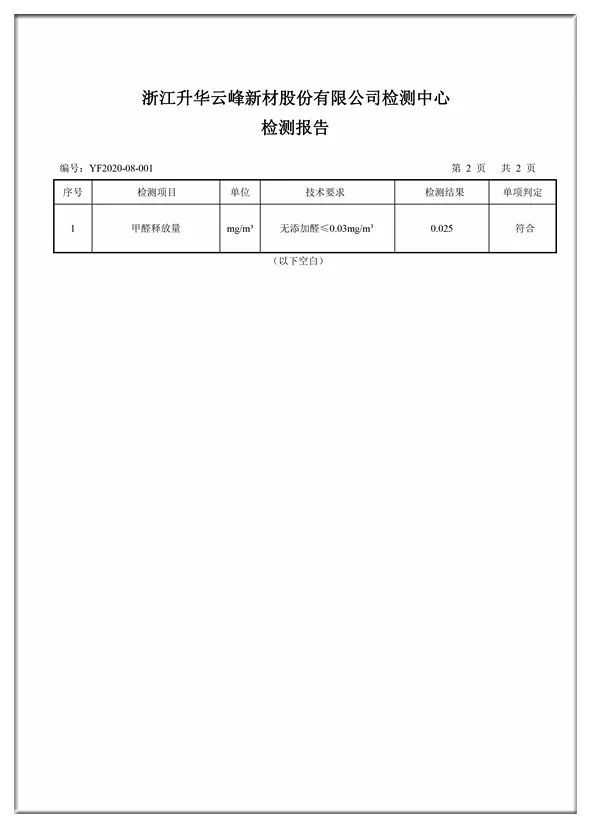 浙江升华云峰新材股份有限公司检测中心

检测报告

编号：YF2020-08-001

第 2 页 共 2 页

| 序号 | 检测项目 | 单位 | 技术要求 | 检测结果 | 单项判定 |
|---|---|---|---|---|---|
| 1 | 甲醛释放量 | $mg/m^3$ | 无添加醛≤$0.03mg/m^3$ | 0.025 | 符合 |

（以下空白）